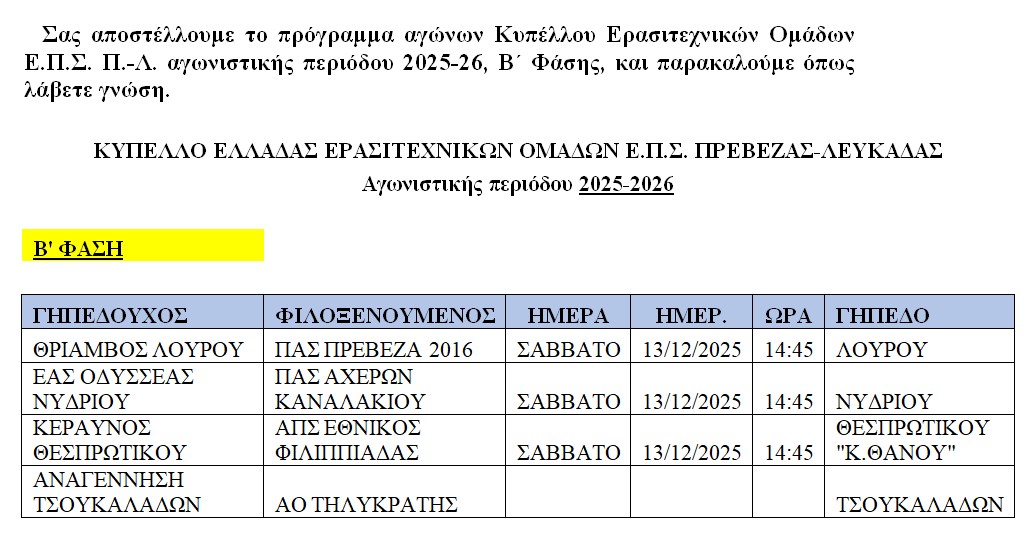 Σας αποστέλλουμε το πρόγραμμα αγώνων Κυπέλλου Ερασιτεχνικών Ομάδων Ε.Π.Σ. Π.-Λ. αγωνιστικής περιόδου 2025-26, Β΄ Φάσης, και παρακαλούμε όπως λάβετε γνώση.

ΚΥΠΕΛΛΟ ΕΛΛΑΔΑΣ ΕΡΑΣΙΤΕΧΝΙΚΩΝ ΟΜΑΔΩΝ Ε.Π.Σ. ΠΡΕΒΕΖΑΣ-ΛΕΥΚΑΔΑΣ
Αγωνιστικής περιόδου 2025-2026

Β' ΦΑΣΗ

| ΓΗΠΕΔΟΥΧΟΣ | ΦΙΛΟΞΕΝΟΥΜΕΝΟΣ | ΗΜΕΡΑ | ΗΜΕΡ. | ΩΡΑ | ΓΗΠΕΔΟ |
|---|---|---|---|---|---|
| ΘΡΙΑΜΒΟΣ ΛΟΥΡΟΥ | ΠΑΣ ΠΡΕΒΕΖΑ 2016 | ΣΑΒΒΑΤΟ | 13/12/2025 | 14:45 | ΛΟΥΡΟΥ |
| ΕΑΣ ΟΔΥΣΣΕΑΣ ΝΥΔΡΙΟΥ | ΠΑΣ ΑΧΕΡΩΝ ΚΑΝΑΛΑΚΙΟΥ | ΣΑΒΒΑΤΟ | 13/12/2025 | 14:45 | ΝΥΔΡΙΟΥ |
| ΚΕΡΑΥΝΟΣ ΘΕΣΠΡΩΤΙΚΟΥ | ΑΠΣ ΕΘΝΙΚΟΣ ΦΙΛΙΠΠΙΑΔΑΣ | ΣΑΒΒΑΤΟ | 13/12/2025 | 14:45 | ΘΕΣΠΡΩΤΙΚΟΥ "Κ.ΘΑΝΟΥ" |
| ΑΝΑΓΕΝΝΗΣΗ ΤΣΟΥΚΑΛΑΔΩΝ | ΑΟ ΤΗΛΥΚΡΑΤΗΣ | | | | ΤΣΟΥΚΑΛΑΔΩΝ |